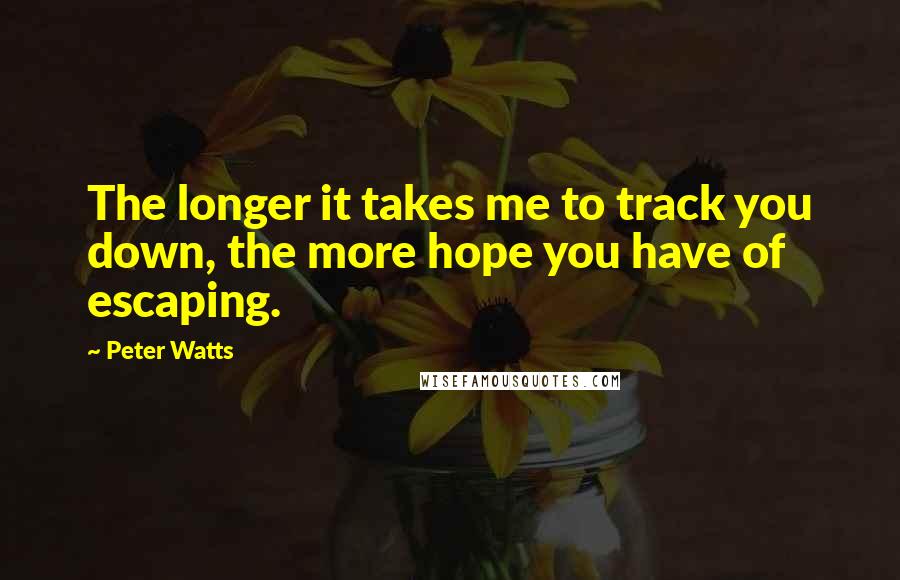 The longer it takes me to track you down, the more hope you have of escaping.

~ Peter Watts

WISEFAMOUSQUOTES.COM